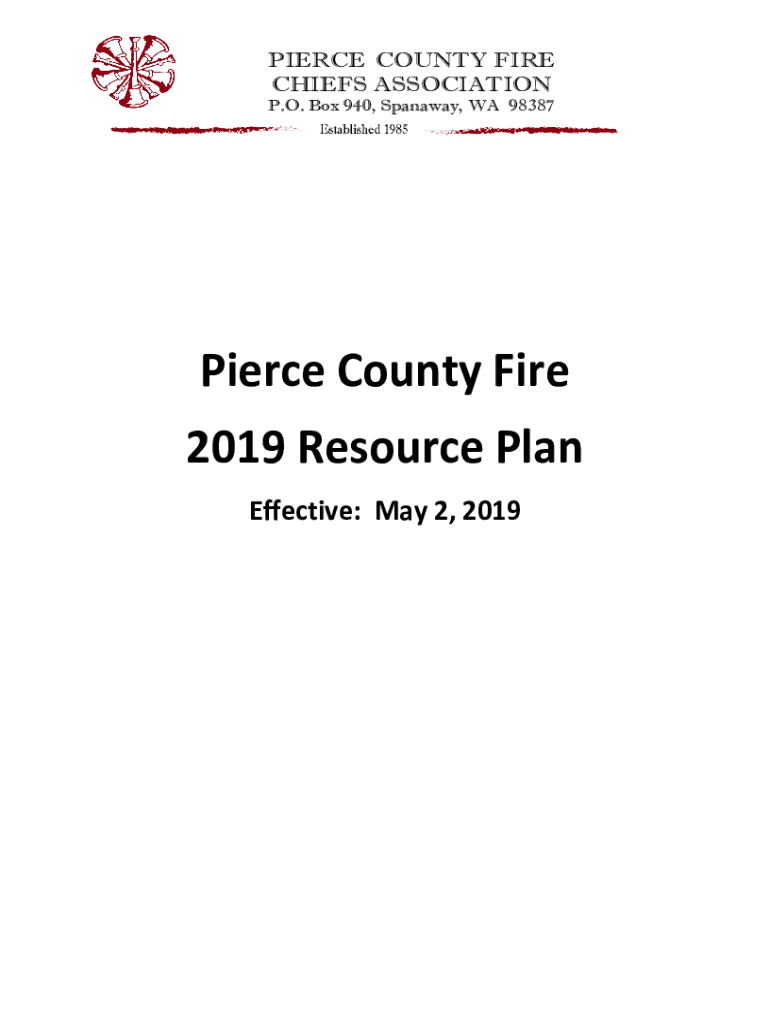 PIERCE COUNTY FIRE
CHIEFS ASSOCIATION
P.O. Box 940, Spanaway, WA 98387
Established 1985

Pierce County Fire
2019 Resource Plan

Effective: May 2, 2019